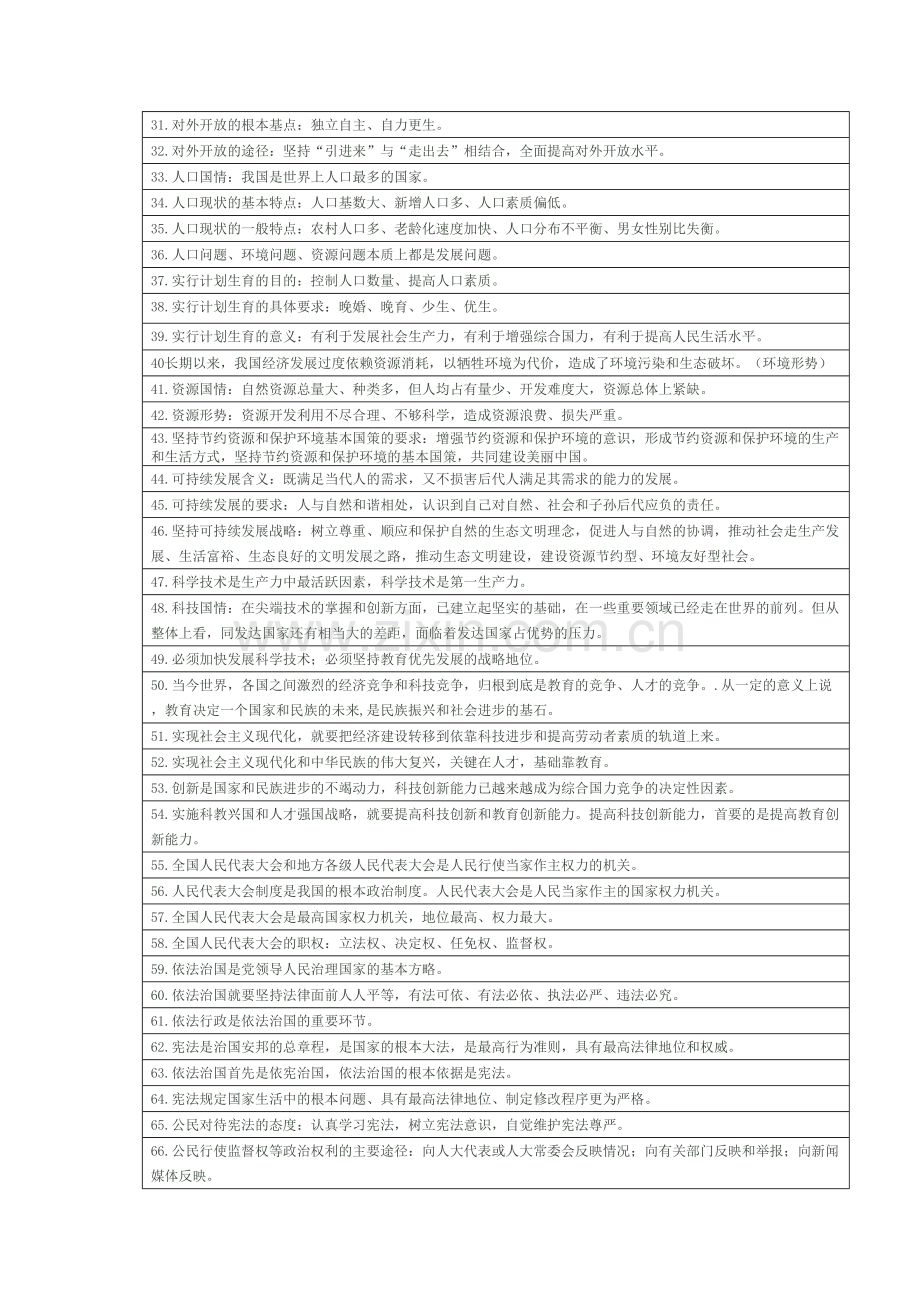 31.对外开放的根本基点：独立自主、自力更生。

32.对外开放的途径：坚持“引进来”与“走出去”相结合，全面提高对外开放水平。

33.人口国情：我国是世界上人口最多的国家。

34.人口现状的基本特点：人口基数大、新增人口多、人口素质偏低。

35.人口现状的一般特点：农村人口多、老龄化速度加快、人口分布不平衡、男女性别比失衡。

36.人口问题、环境问题、资源问题本质上都是发展问题。

37.实行计划生育的目的：控制人口数量、提高人口素质。

38.实行计划生育的具体要求：晚婚、晚育、少生、优生。

39.实行计划生育的意义：有利于发展社会生产力，有利于增强综合国力，有利于提高人民生活水平。

40长期以来，我国经济发展过度依赖资源消耗，以牺牲环境为代价，造成了环境污染和生态破坏。（环境形势）

41.资源国情：自然资源总量大、种类多，但人均占有量少、开发难度大，资源总体上紧缺。

42.资源形势：资源开发利用不尽合理、不够科学，造成资源浪费、损失严重。

43.坚持节约资源和保护环境基本国策的要求：增强节约资源和保护环境的意识，形成节约资源和保护环境的生产和生活方式，坚持节约资源和保护环境的基本国策，共同建设美丽中国。

44.可持续发展含义：既满足当代人的需求，又不损害后代人满足其需求的能力的发展。

45.可持续发展的要求：人与自然和谐相处，认识到自己对自然、社会和子孙后代应负的责任。

46.坚持可持续发展战略：树立尊重、顺应和保护自然的生态文明理念，促进人与自然的协调，推动社会走生产发展、生活富裕、生态良好的文明发展之路，推动生态文明建设，建设资源节约型、环境友好型社会。

47.科学技术是生产力中最活跃因素，科学技术是第一生产力。

48.科技国情：在尖端技术的掌握和创新方面，已建立起坚实的基础，在一些重要领域已经走在世界的前列。但从整体上看，同发达国家还有相当大的差距，面临着发达国家占优势的压力。

49.必须加快发展科学技术；必须坚持教育优先发展的战略地位。

50.当今世界，各国之间激烈的经济竞争和科技竞争，归根到底是教育的竞争、人才的竞争。.从一定的意义上说，教育决定一个国家和民族的未来,是民族振兴和社会进步的基石。

51.实现社会主义现代化，就要把经济建设转移到依靠科技进步和提高劳动者素质的轨道上来。

52.实现社会主义现代化和中华民族的伟大复兴，关键在人才，基础靠教育。

53.创新是国家和民族进步的不竭动力，科技创新能力已越来越成为综合国力竞争的决定性因素。

54.实施科教兴国和人才强国战略，就要提高科技创新和教育创新能力。提高科技创新能力，首要的是提高教育创新能力。

55.全国人民代表大会和地方各级人民代表大会是人民行使当家作主权力的机关。

56.人民代表大会制度是我国的根本政治制度。人民代表大会是人民当家作主的国家权力机关。

57.全国人民代表大会是最高国家权力机关，地位最高、权力最大。

58.全国人民代表大会的职权：立法权、决定权、任免权、监督权。

59.依法治国是党领导人民治理国家的基本方略。

60.依法治国就要坚持法律面前人人平等，有法可依、有法必依、执法必严、违法必究。

61.依法行政是依法治国的重要环节。

62.宪法是治国安邦的总章程，是国家的根本大法，是最高行为准则，具有最高法律地位和权威。

63.依法治国首先是依宪治国，依法治国的根本依据是宪法。

64.宪法规定国家生活中的根本问题、具有最高法律地位、制定修改程序更为严格。

65.公民对待宪法的态度：认真学习宪法，树立宪法意识，自觉维护宪法尊严。

66.公民行使监督权等政治权利的主要途径：向人大代表或人大常委会反映情况；向有关部门反映和举报；向新闻媒体反映。

www.zixin.com.cn